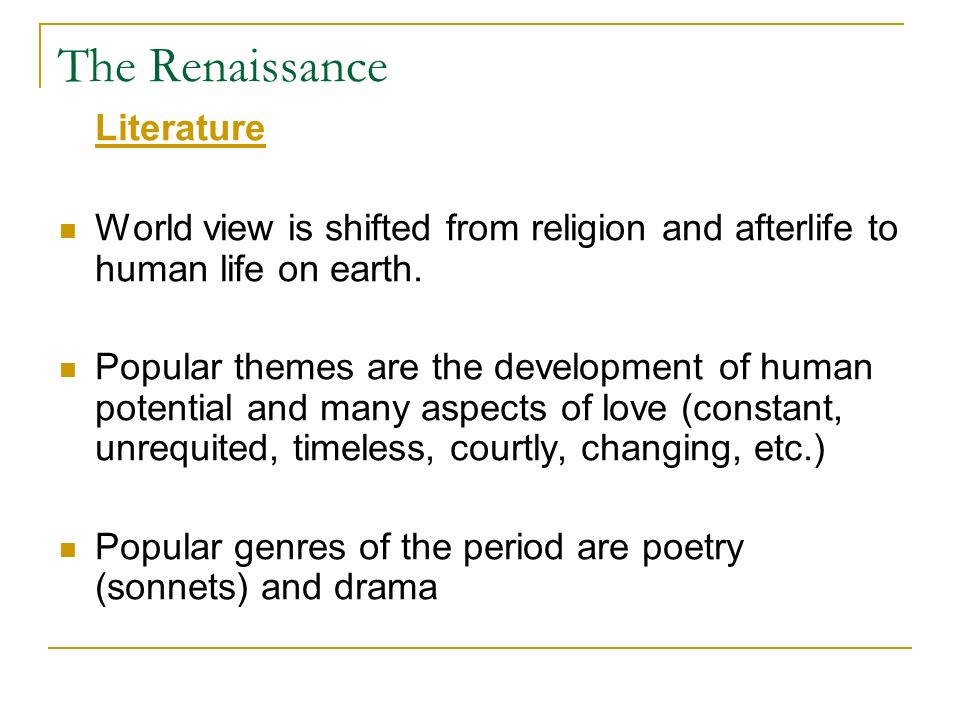 The Renaissance

Literature

World view is shifted from religion and afterlife to human life on earth.

Popular themes are the development of human potential and many aspects of love (constant, unrequited, timeless, courtly, changing, etc.)

Popular genres of the period are poetry (sonnets) and drama